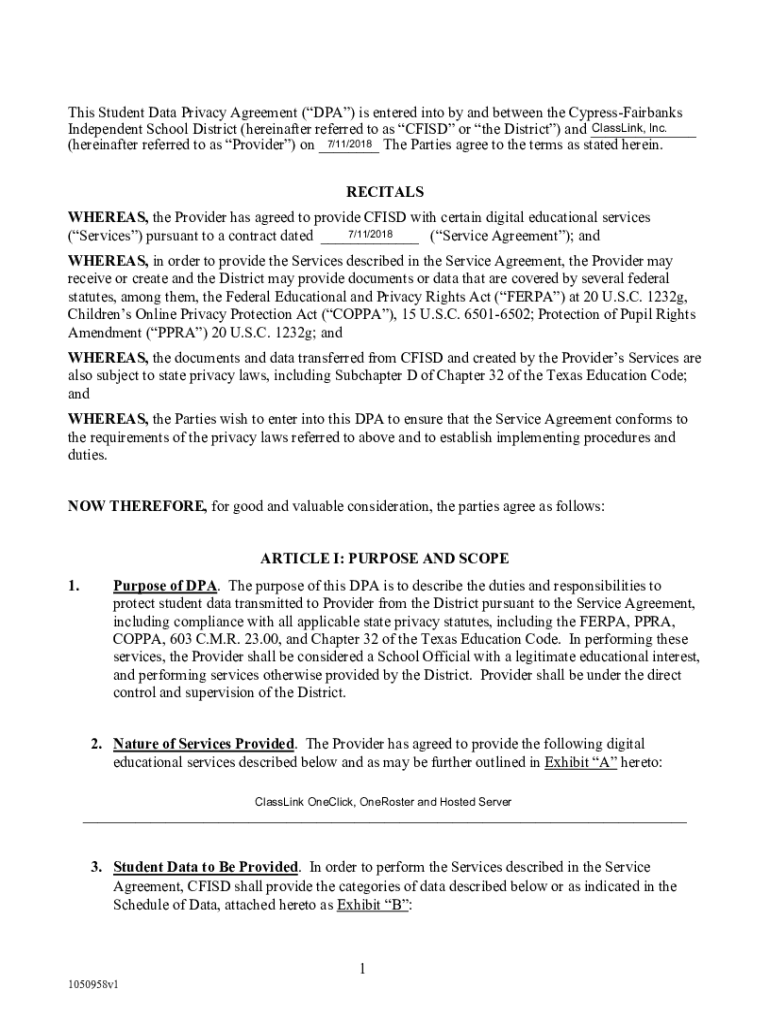 This Student Data Privacy Agreement ("DPA") is entered into by and between the Cypress-Fairbanks Independent School District (hereinafter referred to as "CFISD" or "the District") and ClassLink, Inc. (hereinafter referred to as "Provider") on 7/11/2018 The Parties agree to the terms as stated herein.

RECITALS

WHEREAS, the Provider has agreed to provide CFISD with certain digital educational services ("Services") pursuant to a contract dated 7/11/2018 ("Service Agreement"); and

WHEREAS, in order to provide the Services described in the Service Agreement, the Provider may receive or create and the District may provide documents or data that are covered by several federal statutes, among them, the Federal Educational and Privacy Rights Act ("FERPA") at 20 U.S.C. 1232g, Children's Online Privacy Protection Act ("COPPA"), 15 U.S.C. 6501-6502; Protection of Pupil Rights Amendment ("PPRA") 20 U.S.C. 1232g; and

WHEREAS, the documents and data transferred from CFISD and created by the Provider's Services are also subject to state privacy laws, including Subchapter D of Chapter 32 of the Texas Education Code; and

WHEREAS, the Parties wish to enter into this DPA to ensure that the Service Agreement conforms to the requirements of the privacy laws referred to above and to establish implementing procedures and duties.

NOW THEREFORE, for good and valuable consideration, the parties agree as follows:

ARTICLE I: PURPOSE AND SCOPE

1. Purpose of DPA. The purpose of this DPA is to describe the duties and responsibilities to protect student data transmitted to Provider from the District pursuant to the Service Agreement, including compliance with all applicable state privacy statutes, including the FERPA, PPRA, COPPA, 603 C.M.R. 23.00, and Chapter 32 of the Texas Education Code. In performing these services, the Provider shall be considered a School Official with a legitimate educational interest, and performing services otherwise provided by the District. Provider shall be under the direct control and supervision of the District.

2. Nature of Services Provided. The Provider has agreed to provide the following digital educational services described below and as may be further outlined in Exhibit "A" hereto:

ClassLink OneClick, OneRoster and Hosted Server

3. Student Data to Be Provided. In order to perform the Services described in the Service Agreement, CFISD shall provide the categories of data described below or as indicated in the Schedule of Data, attached hereto as Exhibit "B":

1

1050958v1